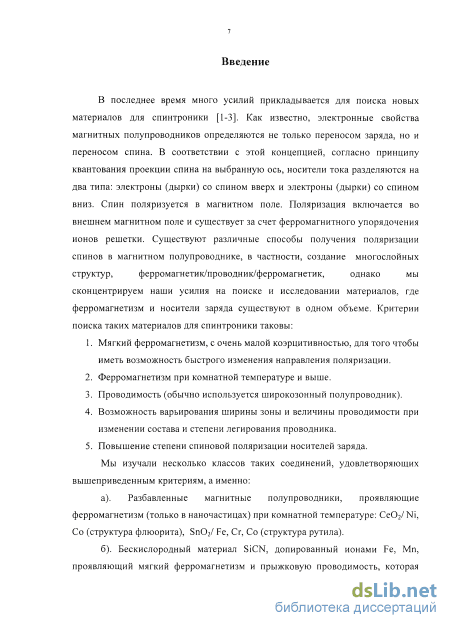 7

Введение

В последнее время много усилий прикладывается для поиска новых материалов для спинтроники [1-3]. Как известно, электронные свойства магнитных полупроводников определяются не только переносом заряда, но и переносом спина. В соответствии с этой концепцией, согласно принципу квантования проекции спина на выбранную ось, носители тока разделяются на два типа: электроны (дырки) со спином вверх и электроны (дырки) со спином вниз. Спин поляризуется в магнитном поле. Поляризация включается во внешнем магнитном поле и существует за счет ферромагнитного упорядочения ионов решетки. Существуют различные способы получения поляризации спинов в магнитном полупроводнике, в частности, создание многослойных структур, ферромагнетик/проводник/ферромагнетик, однако мы сконцентрируем наши усилия на поиске и исследовании материалов, где ферромагнетизм и носители заряда существуют в одном объеме. Критерии поиска таких материалов для спинтроники таковы:

1. Мягкий ферромагнетизм, с очень малой коэрцитивностью, для того чтобы иметь возможность быстрого изменения направления поляризации.
2. Ферромагнетизм при комнатной температуре и выше.
3. Проводимость (обычно используется широкозонный полупроводник).
4. Возможность варьирования ширины зоны и величины проводимости при изменении состава и степени легирования проводника.
5. Повышение степени спиновой поляризации носителей заряда.

Мы изучали несколько классов таких соединений, удовлетворяющих вышеприведенным критериям, а именно:

а). Разбавленные магнитные полупроводники, проявляющие ферромагнетизм (только в наночастицах) при комнатной температуре: $CeO_2$/ Ni, Co (структура флюорита), $SnO_2$/ Fe, Cr, Co (структура рутила).

б). Бескислородный материал SiCN, допированный ионами Fe, Mn, проявляющий мягкий ферромагнетизм и прыжковую проводимость, которая

dsLib.net
библиотека диссертаций